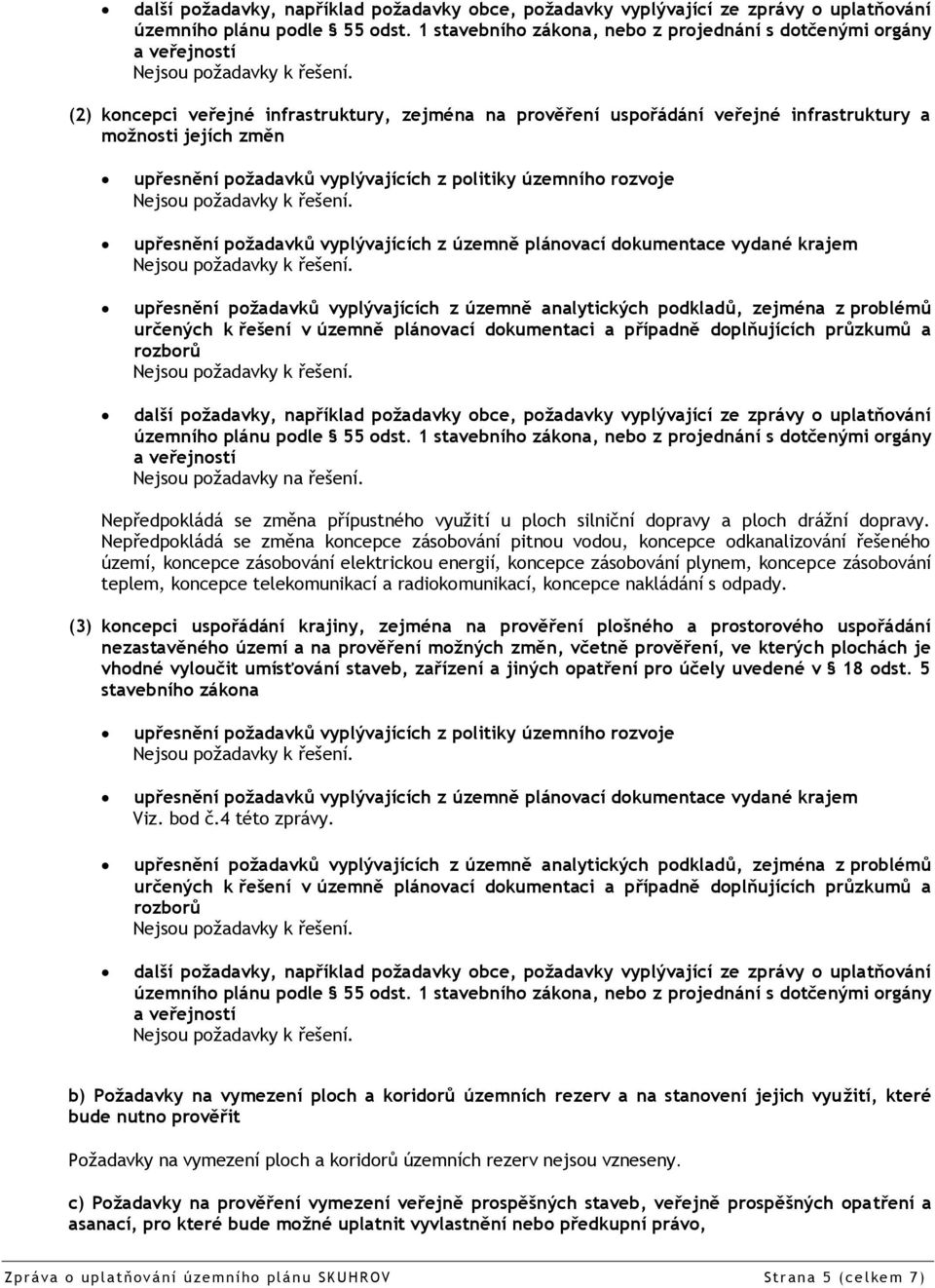 • další požadavky, například požadavky obce, požadavky vyplývající ze zprávy o uplatňování územního plánu podle § 55 odst. 1 stavebního zákona, nebo z projednání s dotčenými orgány a veřejností
Nejsou požadavky k řešení.

(2) koncepci veřejné infrastruktury, zejména na prověření uspořádání veřejné infrastruktury a možnosti jejích změn

• upřesnění požadavků vyplývajících z politiky územního rozvoje
Nejsou požadavky k řešení.

• upřesnění požadavků vyplývajících z územně plánovací dokumentace vydané krajem
Nejsou požadavky k řešení.

• upřesnění požadavků vyplývajících z územně analytických podkladů, zejména z problémů určených k řešení v územně plánovací dokumentaci a případně doplňujících průzkumů a rozborů
Nejsou požadavky k řešení.

• další požadavky, například požadavky obce, požadavky vyplývající ze zprávy o uplatňování územního plánu podle § 55 odst. 1 stavebního zákona, nebo z projednání s dotčenými orgány a veřejností
Nejsou požadavky na řešení.

Nepředpokládá se změna přípustného využití u ploch silniční dopravy a ploch drážní dopravy. Nepředpokládá se změna koncepce zásobování pitnou vodou, koncepce odkanalizování řešeného území, koncepce zásobování elektrickou energií, koncepce zásobování plynem, koncepce zásobování teplem, koncepce telekomunikací a radiokomunikací, koncepce nakládání s odpady.

(3) koncepci uspořádání krajiny, zejména na prověření plošného a prostorového uspořádání nezastavěného území a na prověření možných změn, včetně prověření, ve kterých plochách je vhodné vyloučit umísťování staveb, zařízení a jiných opatření pro účely uvedené v § 18 odst. 5 stavebního zákona

• upřesnění požadavků vyplývajících z politiky územního rozvoje
Nejsou požadavky k řešení.

• upřesnění požadavků vyplývajících z územně plánovací dokumentace vydané krajem
Viz. bod č.4 této zprávy.

• upřesnění požadavků vyplývajících z územně analytických podkladů, zejména z problémů určených k řešení v územně plánovací dokumentaci a případně doplňujících průzkumů a rozborů
Nejsou požadavky k řešení.

• další požadavky, například požadavky obce, požadavky vyplývající ze zprávy o uplatňování územního plánu podle § 55 odst. 1 stavebního zákona, nebo z projednání s dotčenými orgány a veřejností
Nejsou požadavky k řešení.

b) Požadavky na vymezení ploch a koridorů územních rezerv a na stanovení jejich využití, které bude nutno prověřit

Požadavky na vymezení ploch a koridorů územních rezerv nejsou vzneseny.

c) Požadavky na prověření vymezení veřejně prospěšných staveb, veřejně prospěšných opatření a asanací, pro které bude možné uplatnit vyvlastnění nebo předkupní právo,

Zpráva o uplatňování územního plánu SKUHROV Strana 5 (celkem 7)